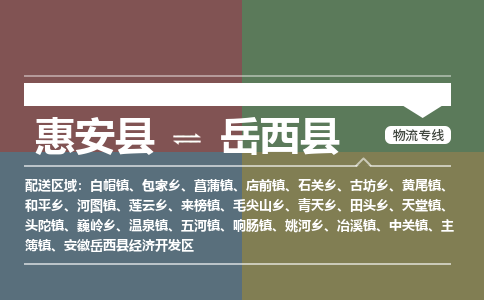 惠安县 ⇌ 岳西县

物流专线

配送区域：白帽镇、包家乡、菖蒲镇、店前镇、石关乡、古坊乡、黄尾镇、和平乡、河图镇、莲云乡、来榜镇、毛尖山乡、青天乡、田头乡、天堂镇、头陀镇、巍岭乡、温泉镇、五河镇、响肠镇、姚河乡、冶溪镇、中关镇、主簿镇、安徽岳西县经济开发区